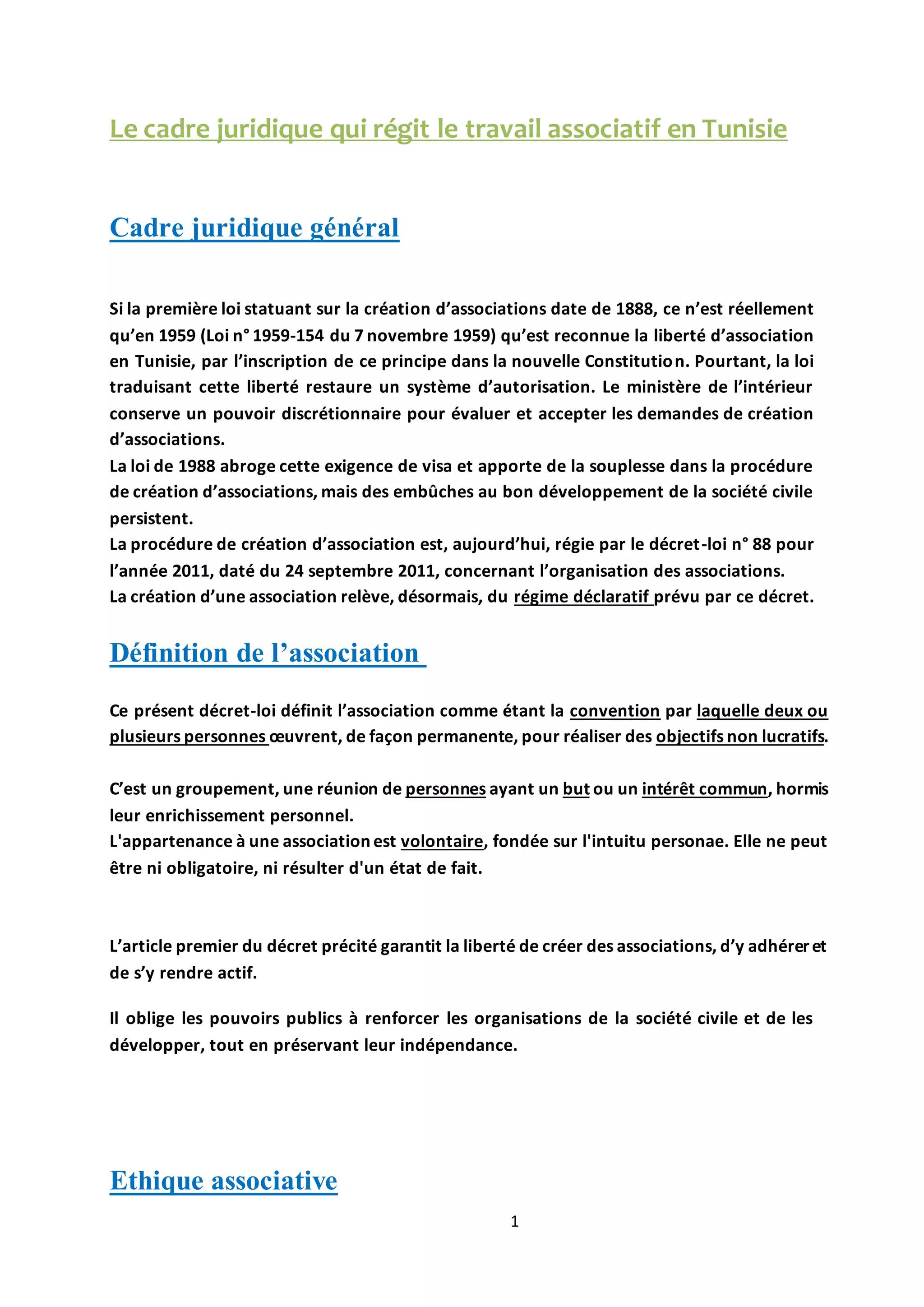 Le cadre juridique qui régit le travail associatif en Tunisie

Cadre juridique général

Si la première loi statuant sur la création d’associations date de 1888, ce n’est réellement qu’en 1959 (Loi n° 1959-154 du 7 novembre 1959) qu’est reconnue la liberté d’association en Tunisie, par l’inscription de ce principe dans la nouvelle Constitution. Pourtant, la loi traduisant cette liberté restaure un système d’autorisation. Le ministère de l’intérieur conserve un pouvoir discrétionnaire pour évaluer et accepter les demandes de création d’associations.
La loi de 1988 abroge cette exigence de visa et apporte de la souplesse dans la procédure de création d’associations, mais des embûches au bon développement de la société civile persistent.
La procédure de création d’association est, aujourd’hui, régie par le décret-loi n° 88 pour l’année 2011, daté du 24 septembre 2011, concernant l’organisation des associations.
La création d’une association relève, désormais, du régime déclaratif prévu par ce décret.

Définition de l’association

Ce présent décret-loi définit l’association comme étant la convention par laquelle deux ou plusieurs personnes œuvrent, de façon permanente, pour réaliser des objectifs non lucratifs.

C’est un groupement, une réunion de personnes ayant un but ou un intérêt commun, hormis leur enrichissement personnel.
L'appartenance à une association est volontaire, fondée sur l'intuitu personae. Elle ne peut être ni obligatoire, ni résulter d'un état de fait.

L’article premier du décret précité garantit la liberté de créer des associations, d’y adhérer et de s’y rendre actif.

Il oblige les pouvoirs publics à renforcer les organisations de la société civile et de les développer, tout en préservant leur indépendance.

Ethique associative

1